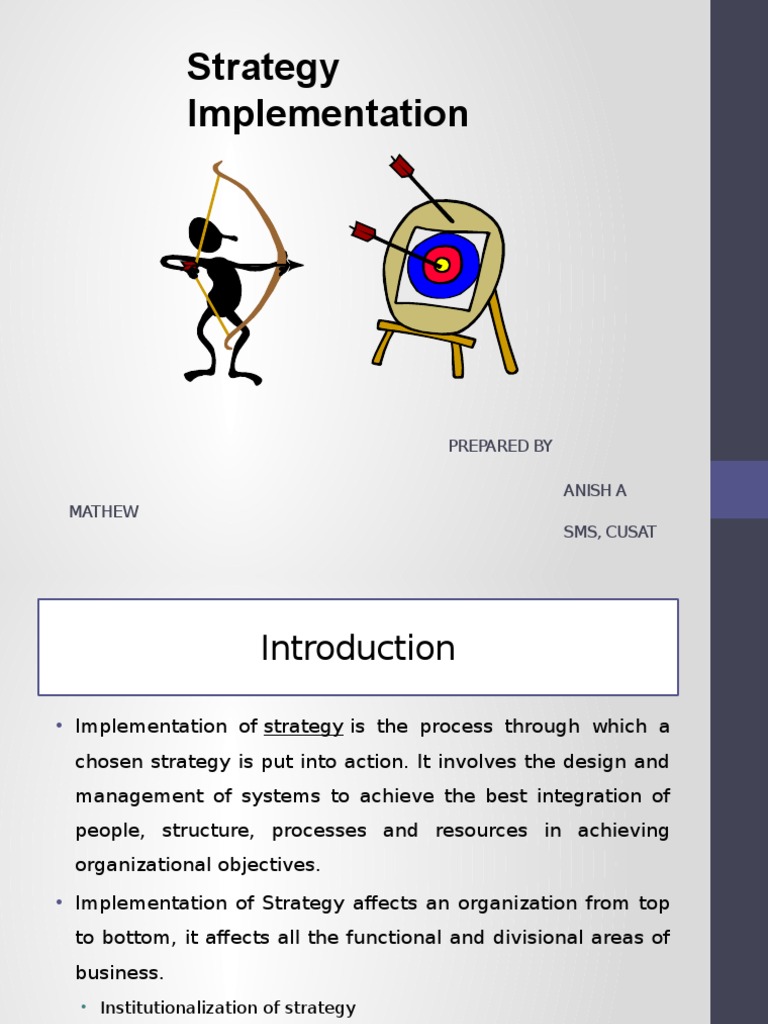 Strategy Implementation

PREPARED BY

ANISH A

MATHEW

SMS, CUSAT

Introduction

• Implementation of strategy is the process through which a chosen strategy is put into action. It involves the design and management of systems to achieve the best integration of people, structure, processes and resources in achieving organizational objectives.

• Implementation of Strategy affects an organization from top to bottom, it affects all the functional and divisional areas of business.

• Institutionalization of strategy